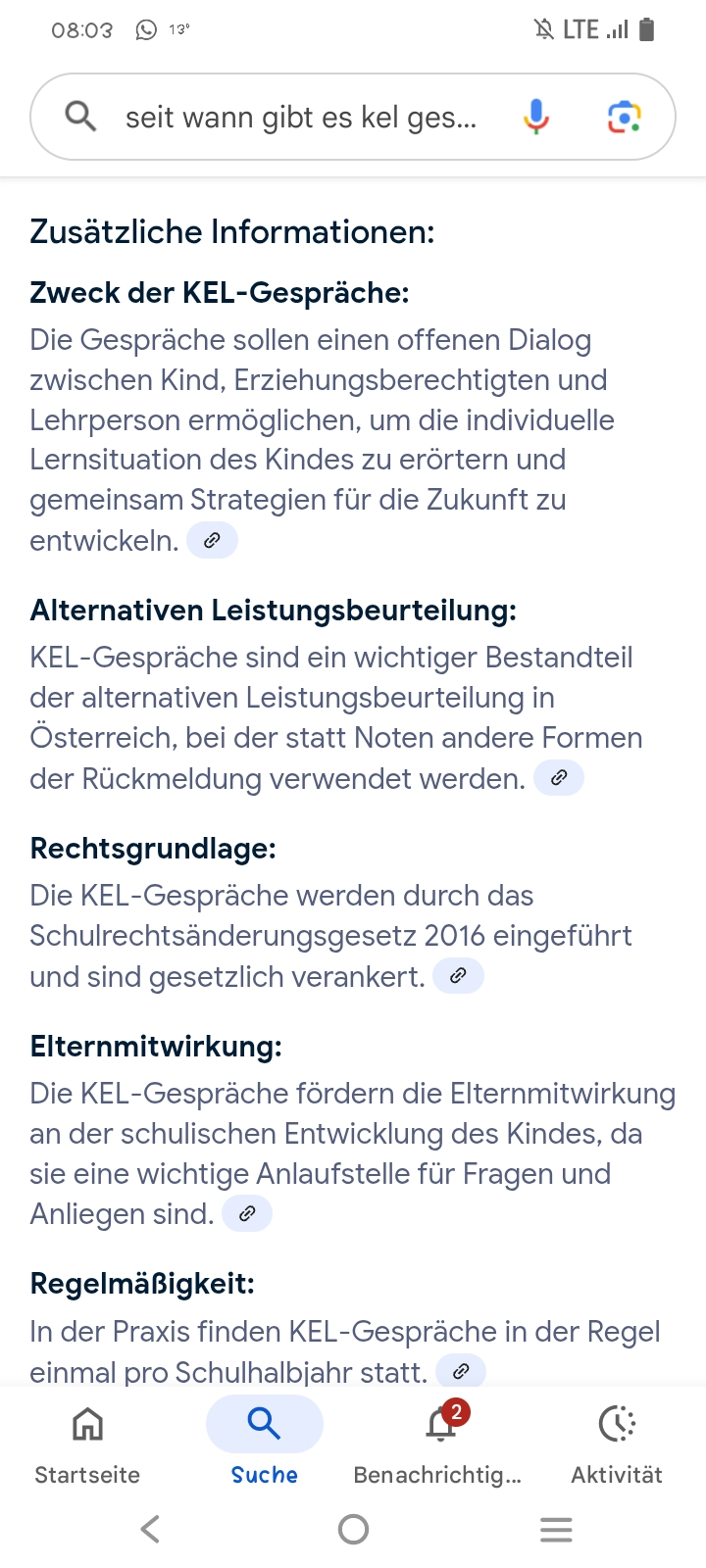 08:03 13° LTE

seit wann gibt es kel ges...

Zusätzliche Informationen:

Zweck der KEL-Gespräche:
Die Gespräche sollen einen offenen Dialog zwischen Kind, Erziehungsberechtigten und Lehrperson ermöglichen, um die individuelle Lernsituation des Kindes zu erörtern und gemeinsam Strategien für die Zukunft zu entwickeln.

Alternativen Leistungsbeurteilung:
KEL-Gespräche sind ein wichtiger Bestandteil der alternativen Leistungsbeurteilung in Österreich, bei der statt Noten andere Formen der Rückmeldung verwendet werden.

Rechtsgrundlage:
Die KEL-Gespräche werden durch das Schulrechtsänderungsgesetz 2016 eingeführt und sind gesetzlich verankert.

Elternmitwirkung:
Die KEL-Gespräche fördern die Elternmitwirkung an der schulischen Entwicklung des Kindes, da sie eine wichtige Anlaufstelle für Fragen und Anliegen sind.

Regelmäßigkeit:
In der Praxis finden KEL-Gespräche in der Regel einmal pro Schulhalbjahr statt.

Startseite Suche 2 Benachrichtig... Aktivität